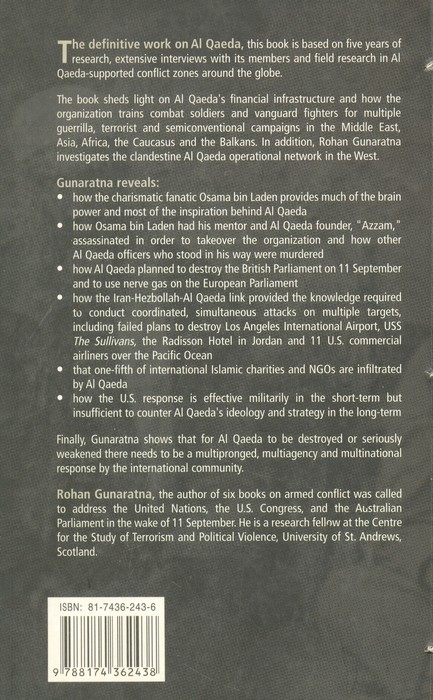 The definitive work on Al Qaeda, this book is based on five years of research, extensive interviews with its members and field research in Al Qaeda-supported conflict zones around the globe.

The book sheds light on Al Qaeda's financial infrastructure and how the organization trains combat soldiers and vanguard fighters for multiple guerrilla, terrorist and semiconventional campaigns in the Middle East, Asia, Africa, the Caucasus and the Balkans. In addition, Rohan Gunaratna investigates the clandestine Al Qaeda operational network in the West.

Gunaratna reveals:
• how the charismatic fanatic Osama bin Laden provides much of the brain power and most of the inspiration behind Al Qaeda
• how Osama bin Laden had his mentor and Al Qaeda founder, "Azzam," assassinated in order to takeover the organization and how other Al Qaeda officers who stood in his way were murdered
• how Al Qaeda planned to destroy the British Parliament on 11 September and to use nerve gas on the European Parliament
• how the Iran-Hezbollah-Al Qaeda link provided the knowledge required to conduct coordinated, simultaneous attacks on multiple targets, including failed plans to destroy Los Angeles International Airport, USS The Sullivans, the Radisson Hotel in Jordan and 11 U.S. commercial airliners over the Pacific Ocean
• that one-fifth of international Islamic charities and NGOs are infiltrated by Al Qaeda
• how the U.S. response is effective militarily in the short-term but insufficient to counter Al Qaeda's ideology and strategy in the long-term

Finally, Gunaratna shows that for Al Qaeda to be destroyed or seriously weakened there needs to be a multipronged, multiagency and multinational response by the international community.

Rohan Gunaratna, the author of six books on armed conflict was called to address the United Nations, the U.S. Congress, and the Australian Parliament in the wake of 11 September. He is a research fellow at the Centre for the Study of Terrorism and Political Violence, University of St. Andrews, Scotland.

ISBN: 81-7436-243-6

9 788174 362438